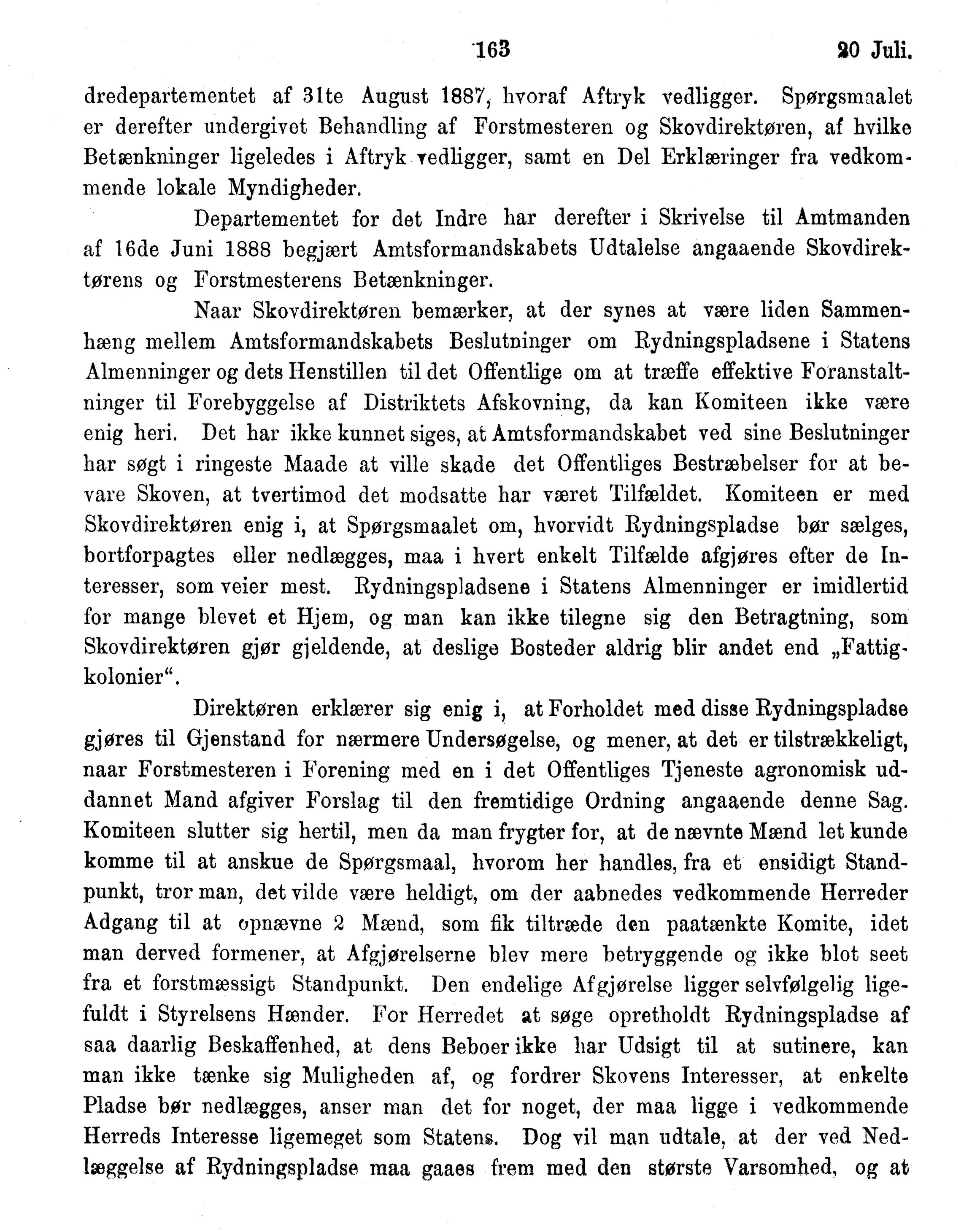 163 20 Juli.

dredepartementet af 31te August 1887, hvoraf Aftryk vedligger. Spørgsmaalet er derefter undergivet Behandling af Forstmesteren og Skovdirektøren, af hvilke Betænkninger ligeledes i Aftryk vedligger, samt en Del Erklæringer fra vedkommende lokale Myndigheder.

Departementet for det Indre har derefter i Skrivelse til Amtmanden af 16de Juni 1888 begjært Amtsformandskabets Udtalelse angaaende Skovdirektørens og Forstmesterens Betænkninger.

Naar Skovdirektøren bemærker, at der synes at være liden Sammenhæng mellem Amtsformandskabets Beslutninger om Rydningspladsene i Statens Almenninger og dets Henstillen til det Offentlige om at træffe effektive Foranstaltninger til Forebyggelse af Distriktets Afskovning, da kan Komiteen ikke være enig heri. Det har ikke kunnet siges, at Amtsformandskabet ved sine Beslutninger har søgt i ringeste Maade at ville skade det Offentliges Bestræbelser for at bevare Skoven, at tvertimod det modsatte har været Tilfældet. Komiteen er med Skovdirektøren enig i, at Spørgsmaalet om, hvorvidt Rydningspladse bør sælges, bortforpagtes eller nedlægges, maa i hvert enkelt Tilfælde afgjøres efter de Interesser, som veier mest. Rydningspladsene i Statens Almenninger er imidlertid for mange blevet et Hjem, og man kan ikke tilegne sig den Betragtning, som Skovdirektøren gjør gjeldende, at deslige Bosteder aldrig blir andet end „Fattigkolonier“.

Direktøren erklærer sig enig i, at Forholdet med disse Rydningspladse gjøres til Gjenstand for nærmere Undersøgelse, og mener, at det er tilstrækkeligt, naar Forstmesteren i Forening med en i det Offentliges Tjeneste agronomisk uddannet Mand afgiver Forslag til den fremtidige Ordning angaaende denne Sag. Komiteen slutter sig hertil, men da man frygter for, at de nævnte Mænd let kunde komme til at anskue de Spørgsmaal, hvorom her handles, fra et ensidigt Standpunkt, tror man, det vilde være heldigt, om der aabnedes vedkommende Herreder Adgang til at opnævne 2 Mænd, som fik tiltræde den paatænkte Komite, idet man derved formener, at Afgjørelserne blev mere betryggende og ikke blot seet fra et forstmæssigt Standpunkt. Den endelige Afgjørelse ligger selvfølgelig ligefuldt i Styrelsens Hænder. For Herredet at søge opretholdt Rydningspladse af saa daarlig Beskaffenhed, at dens Beboer ikke har Udsigt til at sutinere, kan man ikke tænke sig Muligheden af, og fordrer Skovens Interesser, at enkelte Pladse bør nedlægges, anser man det for noget, der maa ligge i vedkommende Herreds Interesse ligemeget som Statens. Dog vil man udtale, at der ved Nedlæggelse af Rydningspladse maa gaaes frem med den største Varsomhed, og at